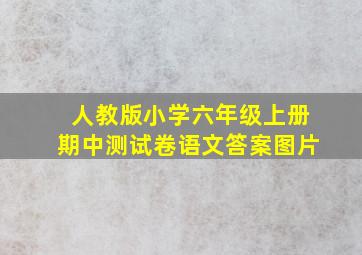 人教版小学六年级上册
期中测试卷语文答案图片